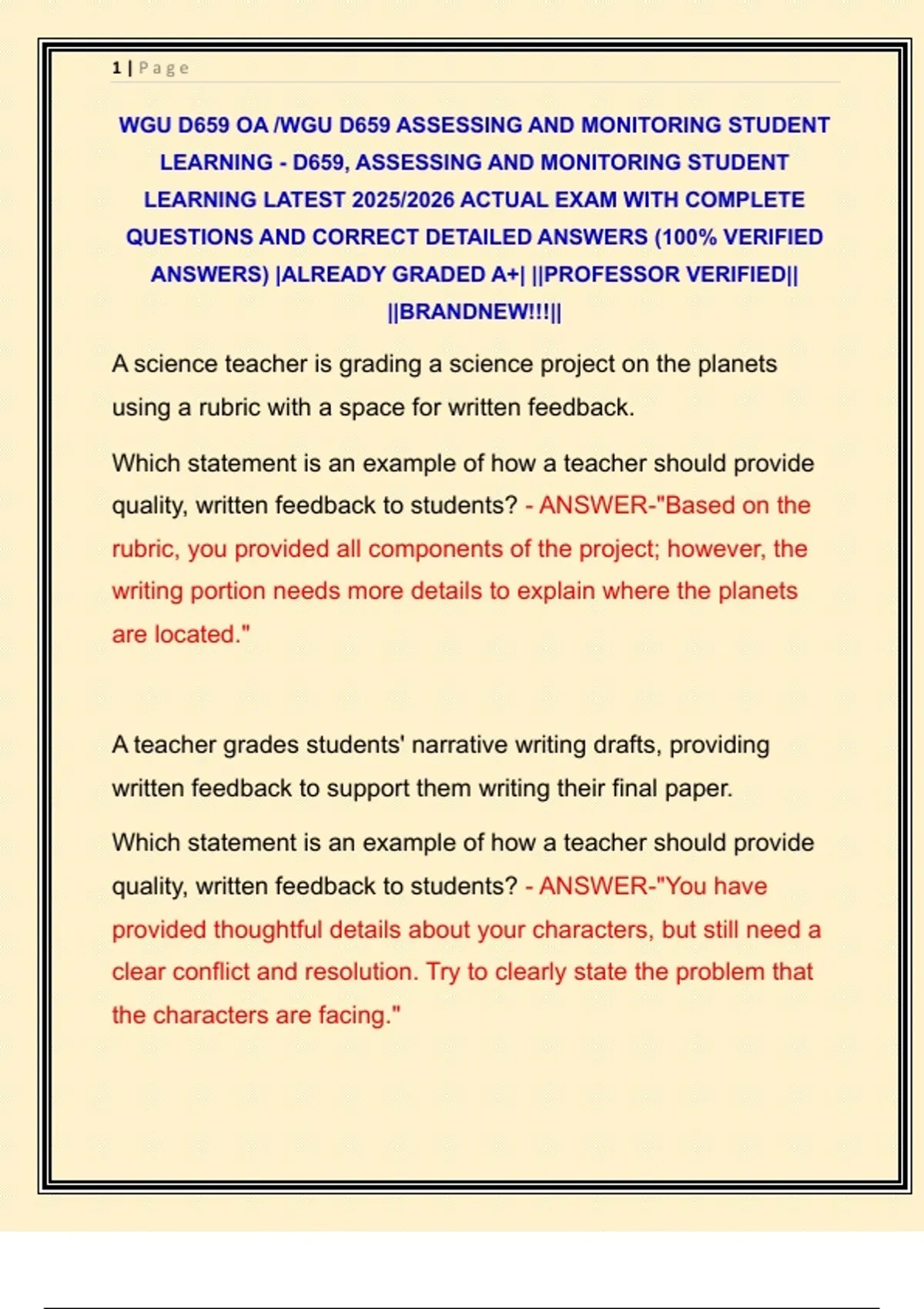 1 | Page

WGU D659 OA /WGU D659 ASSESSING AND MONITORING STUDENT LEARNING - D659, ASSESSING AND MONITORING STUDENT LEARNING LATEST 2025/2026 ACTUAL EXAM WITH COMPLETE QUESTIONS AND CORRECT DETAILED ANSWERS (100% VERIFIED ANSWERS) |ALREADY GRADED A+| ||PROFESSOR VERIFIED|| ||BRANDNEW!!!||

A science teacher is grading a science project on the planets using a rubric with a space for written feedback.

Which statement is an example of how a teacher should provide quality, written feedback to students? - ANSWER-"Based on the rubric, you provided all components of the project; however, the writing portion needs more details to explain where the planets are located."

A teacher grades students' narrative writing drafts, providing written feedback to support them writing their final paper.

Which statement is an example of how a teacher should provide quality, written feedback to students? - ANSWER-"You have provided thoughtful details about your characters, but still need a clear conflict and resolution. Try to clearly state the problem that the characters are facing."